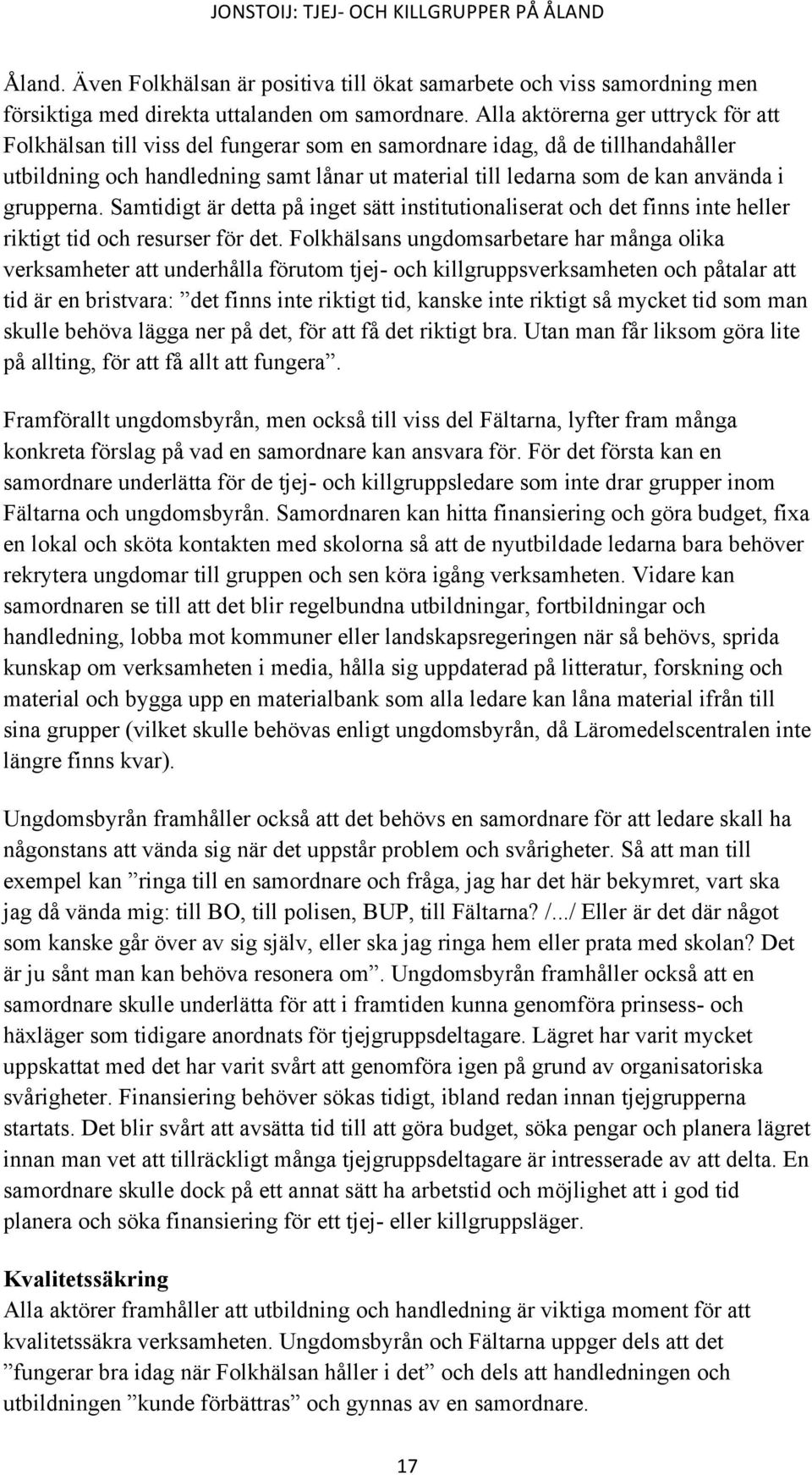 JONSTOIJ: TJEJ- OCH KILLGRUPPER PÅ ÅLAND

Åland. Även Folkhälsan är positiva till ökat samarbete och viss samordning men försiktiga med direkta uttalanden om samordnare. Alla aktörerna ger uttryck för att Folkhälsan till viss del fungerar som en samordnare idag, då de tillhandahåller utbildning och handledning samt lånar ut material till ledarna som de kan använda i grupperna. Samtidigt är detta på inget sätt institutionaliserat och det finns inte heller riktigt tid och resurser för det. Folkhälsans ungdomsarbetare har många olika verksamheter att underhålla förutom tjej- och killgruppsverksamheten och påtalar att tid är en bristvara: ”det finns inte riktigt tid, kanske inte riktigt så mycket tid som man skulle behöva lägga ner på det, för att få det riktigt bra. Utan man får liksom göra lite på allting, för att få allt att fungera”.

Framförallt ungdomsbyrån, men också till viss del Fältarna, lyfter fram många konkreta förslag på vad en samordnare kan ansvara för. För det första kan en samordnare underlätta för de tjej- och killgruppsledare som inte drar grupper inom Fältarna och ungdomsbyrån. Samordnaren kan hitta finansiering och göra budget, fixa en lokal och sköta kontakten med skolorna så att de nyutbildade ledarna bara behöver rekrytera ungdomar till gruppen och sen köra igång verksamheten. Vidare kan samordnaren se till att det blir regelbundna utbildningar, fortbildningar och handledning, lobba mot kommuner eller landskapsregeringen när så behövs, sprida kunskap om verksamheten i media, hålla sig uppdaterad på litteratur, forskning och material och bygga upp en materialbank som alla ledare kan låna material ifrån till sina grupper (vilket skulle behövas enligt ungdomsbyrån, då Läromedelscentralen inte längre finns kvar).

Ungdomsbyrån framhåller också att det behövs en samordnare för att ledare skall ha någonstans att vända sig när det uppstår problem och svårigheter. Så att man till exempel kan ”ringa till en samordnare och fråga, jag har det här bekymret, vart ska jag då vända mig: till BO, till polisen, BUP, till Fältarna? /.../ Eller är det där något som kanske går över av sig själv, eller ska jag ringa hem eller prata med skolan? Det är ju sånt man kan behöva resonera om”. Ungdomsbyrån framhåller också att en samordnare skulle underlätta för att i framtiden kunna genomföra prinsess- och häxläger som tidigare anordnats för tjejgruppsdeltagare. Lägret har varit mycket uppskattat med det har varit svårt att genomföra igen på grund av organisatoriska svårigheter. Finansiering behöver sökas tidigt, ibland redan innan tjejgrupperna startats. Det blir svårt att avsätta tid till att göra budget, söka pengar och planera lägret innan man vet att tillräckligt många tjejgruppsdeltagare är intresserade av att delta. En samordnare skulle dock på ett annat sätt ha arbetstid och möjlighet att i god tid planera och söka finansiering för ett tjej- eller killgruppsläger.

Kvalitetssäkring
Alla aktörer framhåller att utbildning och handledning är viktiga moment för att kvalitetssäkra verksamheten. Ungdomsbyrån och Fältarna uppger dels att det ”fungerar bra idag när Folkhälsan håller i det” och dels att handledningen och utbildningen ”kunde förbättras” och gynnas av en samordnare.

17